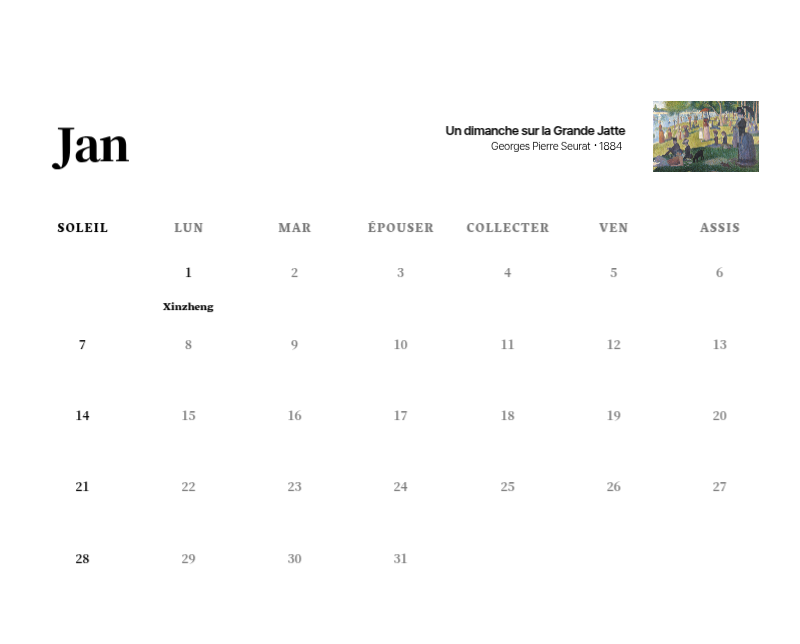 Jan

Un dimanche sur la Grande Jatte
Georges Pierre Seurat · 1884

| SOLEIL | LUN | MAR | ÉPOUSER | COLLECTER | VEN | ASSIS |
|---|---|---|---|---|---|---|
| | 1 Xinzheng | 2 | 3 | 4 | 5 | 6 |
| 7 | 8 | 9 | 10 | 11 | 12 | 13 |
| 14 | 15 | 16 | 17 | 18 | 19 | 20 |
| 21 | 22 | 23 | 24 | 25 | 26 | 27 |
| 28 | 29 | 30 | 31 | | | |